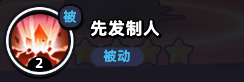 被
先发制人
被动
2